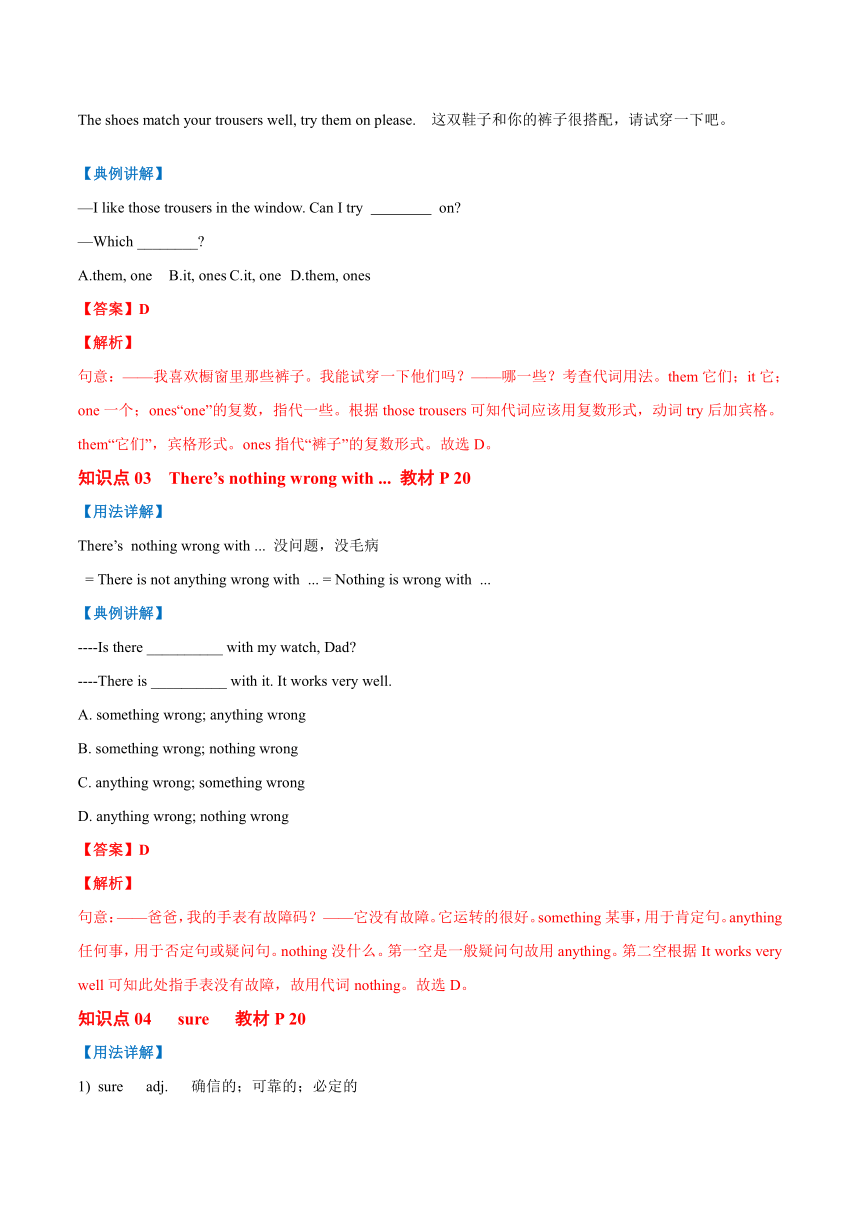 The shoes match your trousers well, try them on please. 这双鞋子和你的裤子很搭配，请试穿一下吧。

【典例讲解】

—I like those trousers in the window. Can I try ________ on?

—Which ________?

A.them, one B.it, ones C.it, one D.them, ones

【答案】D

【解析】

句意：——我喜欢橱窗里那些裤子。我能试穿一下他们吗？——哪一些？考查代词用法。them 它们；it 它；one 一个；ones“one”的复数，指代一些。根据 those trousers 可知代词应该用复数形式，动词 try 后加宾格。them“它们”，宾格形式。ones 指代“裤子”的复数形式。故选 D。

知识点 03 There’s nothing wrong with ... 教材 P 20

【用法详解】

There’s nothing wrong with ... 没问题，没毛病

= There is not anything wrong with ... = Nothing is wrong with ...

【典例讲解】

----Is there __________ with my watch, Dad?

----There is __________ with it. It works very well.

A. something wrong; anything wrong

B. something wrong; nothing wrong

C. anything wrong; something wrong

D. anything wrong; nothing wrong

【答案】D

【解析】

句意：——爸爸，我的手表有故障码？——它没有故障。它运转的很好。something 某事，用于肯定句。anything 任何事，用于否定句或疑问句。nothing 没什么。第一空是一般疑问句故用 anything。第二空根据 It works very well 可知此处指手表没有故障，故用代词 nothing。故选 D。

知识点 04 sure 教材 P 20

【用法详解】

1) sure adj. 确信的；可靠的；必定的